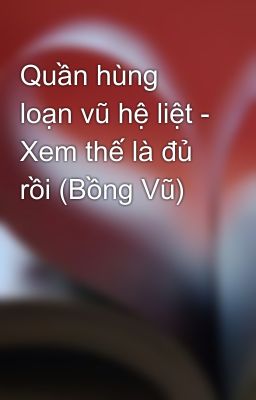 Quần hùng loạn vũ hệ liệt - Xem thế là đủ rồi (Bồng Vũ)